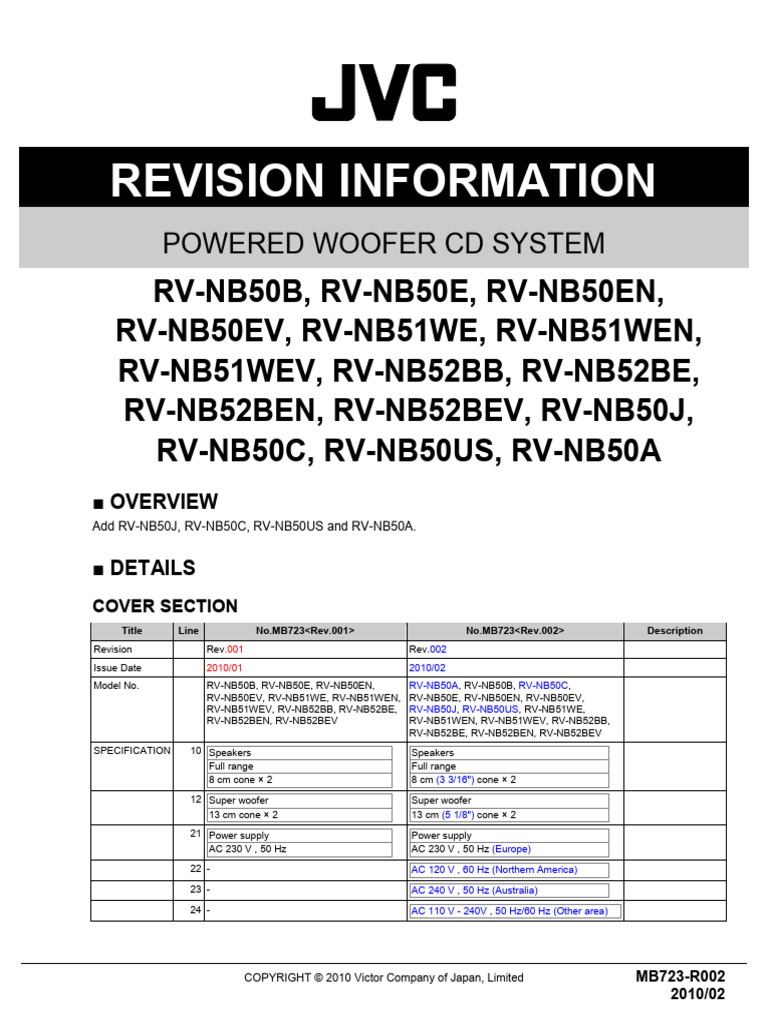 JVC

REVISION INFORMATION

POWERED WOOFER CD SYSTEM

RV-NB50B, RV-NB50E, RV-NB50EN, RV-NB50EV, RV-NB51WE, RV-NB51WEN, RV-NB51WEV, RV-NB52BB, RV-NB52BE, RV-NB52BEN, RV-NB52BEV, RV-NB50J, RV-NB50C, RV-NB50US, RV-NB50A

■ OVERVIEW

Add RV-NB50J, RV-NB50C, RV-NB50US and RV-NB50A.

■ DETAILS

COVER SECTION

| Title | Line | No.MB723<Rev.001> | No.MB723<Rev.002> | Description |
|---|---|---|---|---|
| Revision | | Rev.001 | Rev.002 | |
| Issue Date | | 2010/01 | 2010/02 | |
| Model No. | | RV-NB50B, RV-NB50E, RV-NB50EN, RV-NB50EV, RV-NB51WE, RV-NB51WEN, RV-NB51WEV, RV-NB52BB, RV-NB52BE, RV-NB52BEN, RV-NB52BEV | RV-NB50A, RV-NB50B, RV-NB50C, RV-NB50E, RV-NB50EN, RV-NB50EV, RV-NB50J, RV-NB50US, RV-NB51WE, RV-NB51WEN, RV-NB51WEV, RV-NB52BB, RV-NB52BE, RV-NB52BEN, RV-NB52BEV | |
| SPECIFICATION | 10 | Speakers Full range 8 cm cone × 2 | Speakers Full range 8 cm (3 3/16") cone × 2 | |
| | 12 | Super woofer 13 cm cone × 2 | Super woofer 13 cm (5 1/8") cone × 2 | |
| | 21 | Power supply AC 230 V , 50 Hz | Power supply AC 230 V , 50 Hz (Europe) | |
| | 22 | - | AC 120 V , 60 Hz (Northern America) | |
| | 23 | - | AC 240 V , 50 Hz (Australia) | |
| | 24 | - | AC 110 V - 240V , 50 Hz/60 Hz (Other area) | |

COPYRIGHT © 2010 Victor Company of Japan, Limited

MB723-R002
2010/02